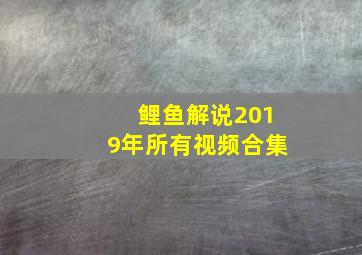 鲤鱼解说2019年所有视频合集